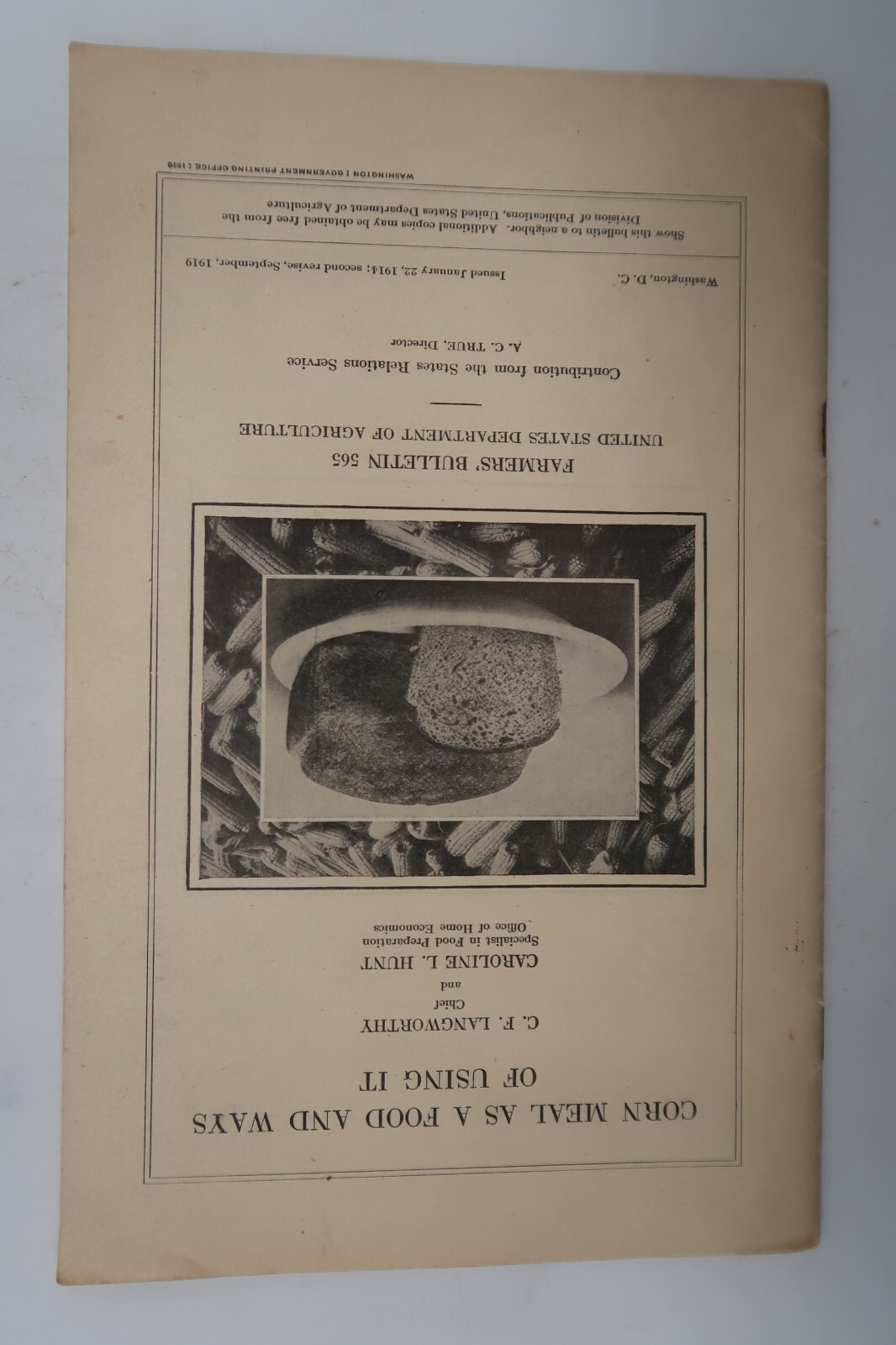 CORN MEAL AS A FOOD AND WAYS OF USING IT

C. F. LANGWORTHY
Chief
and
CAROLINE L. HUNT
Specialist in Food Preparation
Office of Home Economics

FARMERS' BULLETIN 565
UNITED STATES DEPARTMENT OF AGRICULTURE

Contribution from the States Relations Service
A. C. TRUE, Director

Washington, D. C. Issued January 22, 1914; second revise, September, 1919

Show this bulletin to a neighbor. Additional copies may be obtained free from the Division of Publications, United States Department of Agriculture

WASHINGTON : GOVERNMENT PRINTING OFFICE : 1920